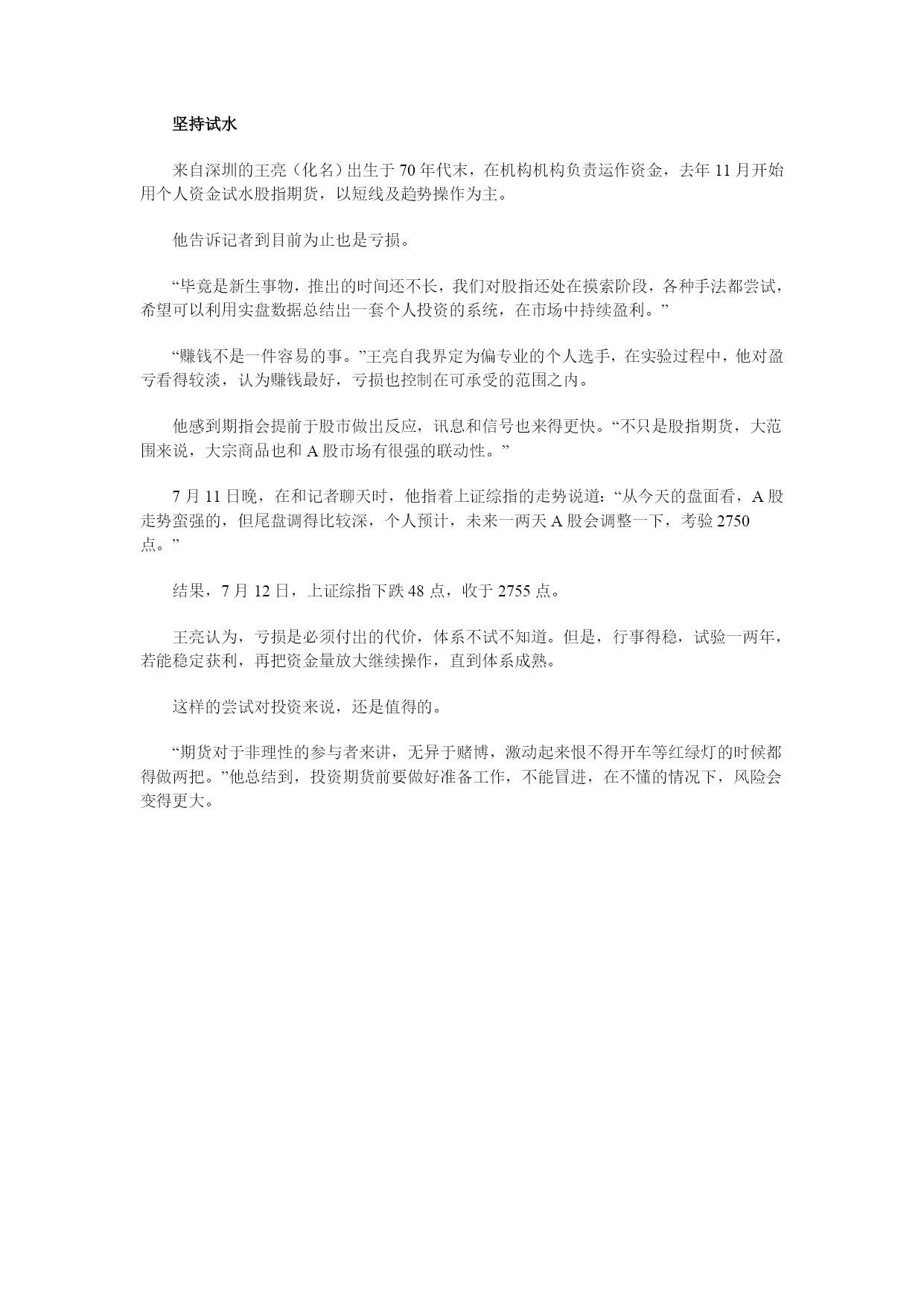 坚持试水

来自深圳的王亮（化名）出生于70年代末，在机构机构负责运作资金，去年11月开始用个人资金试水股指期货，以短线及趋势操作为主。

他告诉记者到目前为止也是亏损。

“毕竟是新生事物，推出的时间还不长，我们对股指还处在摸索阶段，各种手法都尝试，希望可以利用实盘数据总结出一套个人投资的系统，在市场中持续盈利。”

“赚钱不是一件容易的事。”王亮自我界定为偏专业的个人选手，在实验过程中，他对盈亏看得较淡，认为赚钱最好，亏损也控制在可承受的范围之内。

他感到期指会提前于股市做出反应，讯息和信号也来得更快。“不只是股指期货，大范围来说，大宗商品也和A股市场有很强的联动性。”

7月11日晚，在和记者聊天时，他指着上证综指的走势说道：“从今天的盘面看，A股走势蛮强的，但尾盘调得比较深，个人预计，未来一两天A股会调整一下，考验2750点。”

结果，7月12日，上证综指下跌48点，收于2755点。

王亮认为，亏损是必须付出的代价，体系不试不知道。但是，行事得稳，试验一两年，若能稳定获利，再把资金量放大继续操作，直到体系成熟。

这样的尝试对投资来说，还是值得的。

“期货对于非理性的参与者来讲，无异于赌博，激动起来恨不得开车等红绿灯的时候都得做两把。”他总结到，投资期货前要做好准备工作，不能冒进，在不懂的情况下，风险会变得更大。